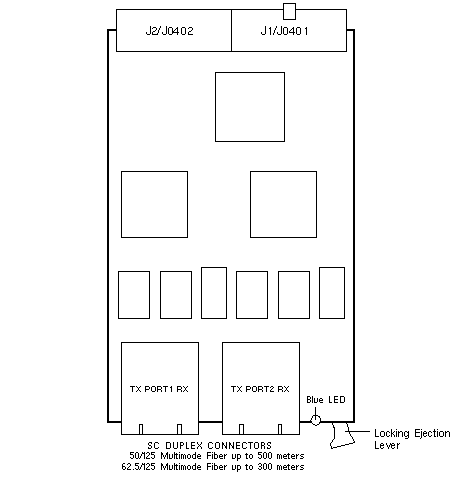 J2/J0402

J1/J0401

TX PORT1 RX

TX PORT2 RX

Blue LED

Locking Ejection Lever

SC DUPLEX CONNECTORS
50/125 Multimode Fiber up to 500 meters
62.5/125 Multimode Fiber up to 300 meters